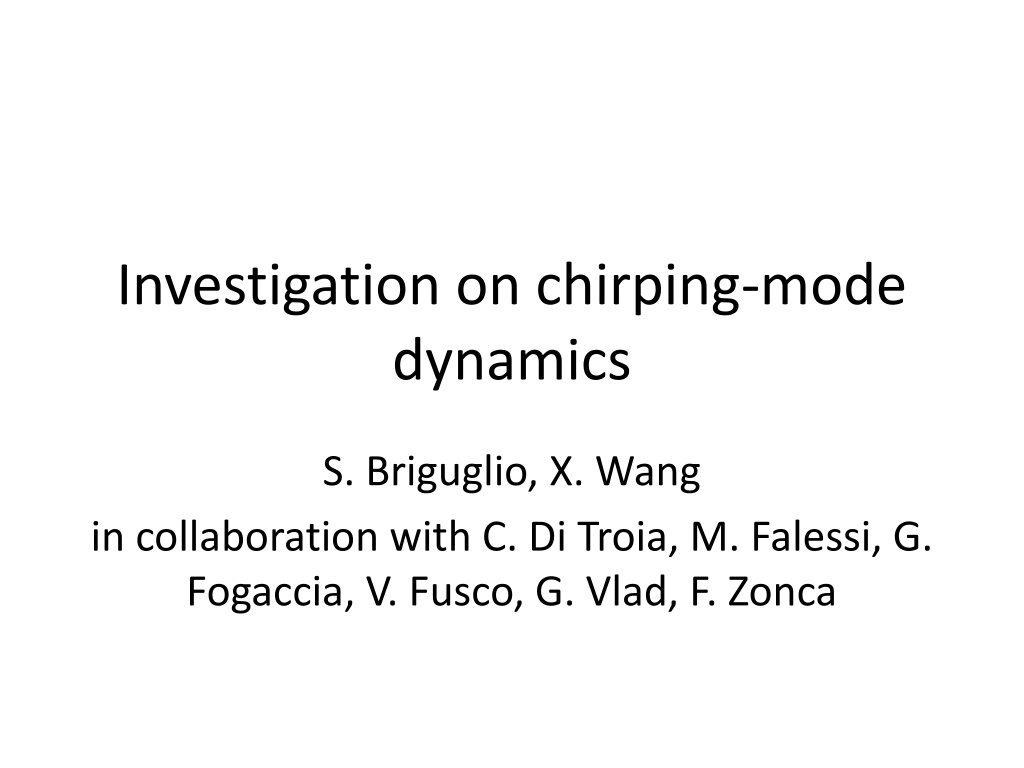 Investigation on chirping-mode dynamics

S. Briguglio, X. Wang

in collaboration with C. Di Troia, M. Falessi, G. Fogaccia, V. Fusco, G. Vlad, F. Zonca